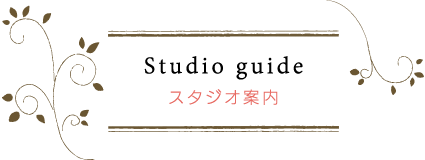 Studio guide
スタジオ案内